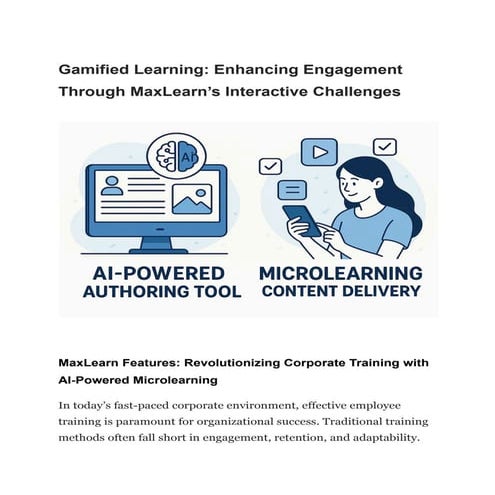 Gamified Learning: Enhancing Engagement Through MaxLearn's Interactive Challenges

AI

AI-POWERED AUTHORING TOOL

MICROLEARNING CONTENT DELIVERY

MaxLearn Features: Revolutionizing Corporate Training with AI-Powered Microlearning

In today's fast-paced corporate environment, effective employee training is paramount for organizational success. Traditional training methods often fall short in engagement, retention, and adaptability.